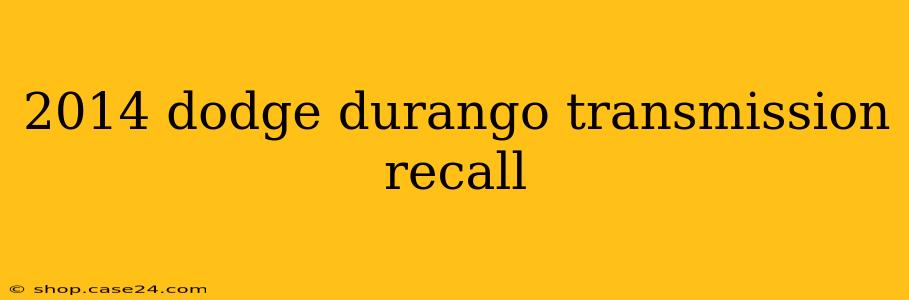 2014 dodge durango transmission recall

© shop.case24.com